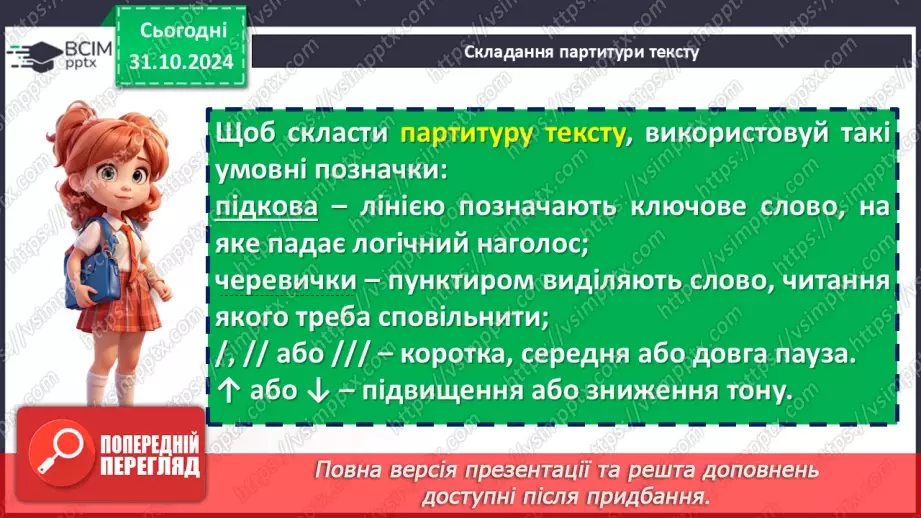 ВСІМ pptx

Сьогодні 31.10.2024

Складання партитури тексту

Щоб скласти партитуру тексту, використовуй такі умовні позначки:
підкова – лінією позначають ключове слово, на яке падає логічний наголос;
черевички – пунктиром виділяють слово, читання якого треба сповільнити;
/, // або /// – коротка, середня або довга пауза.
↑ або ↓ – підвищення або зниження тону.

ПОПЕРЕДНІЙ ПЕРЕГЛЯД

Повна версія презентації та решта доповнень доступні після придбання.

https://vsimpptx.com